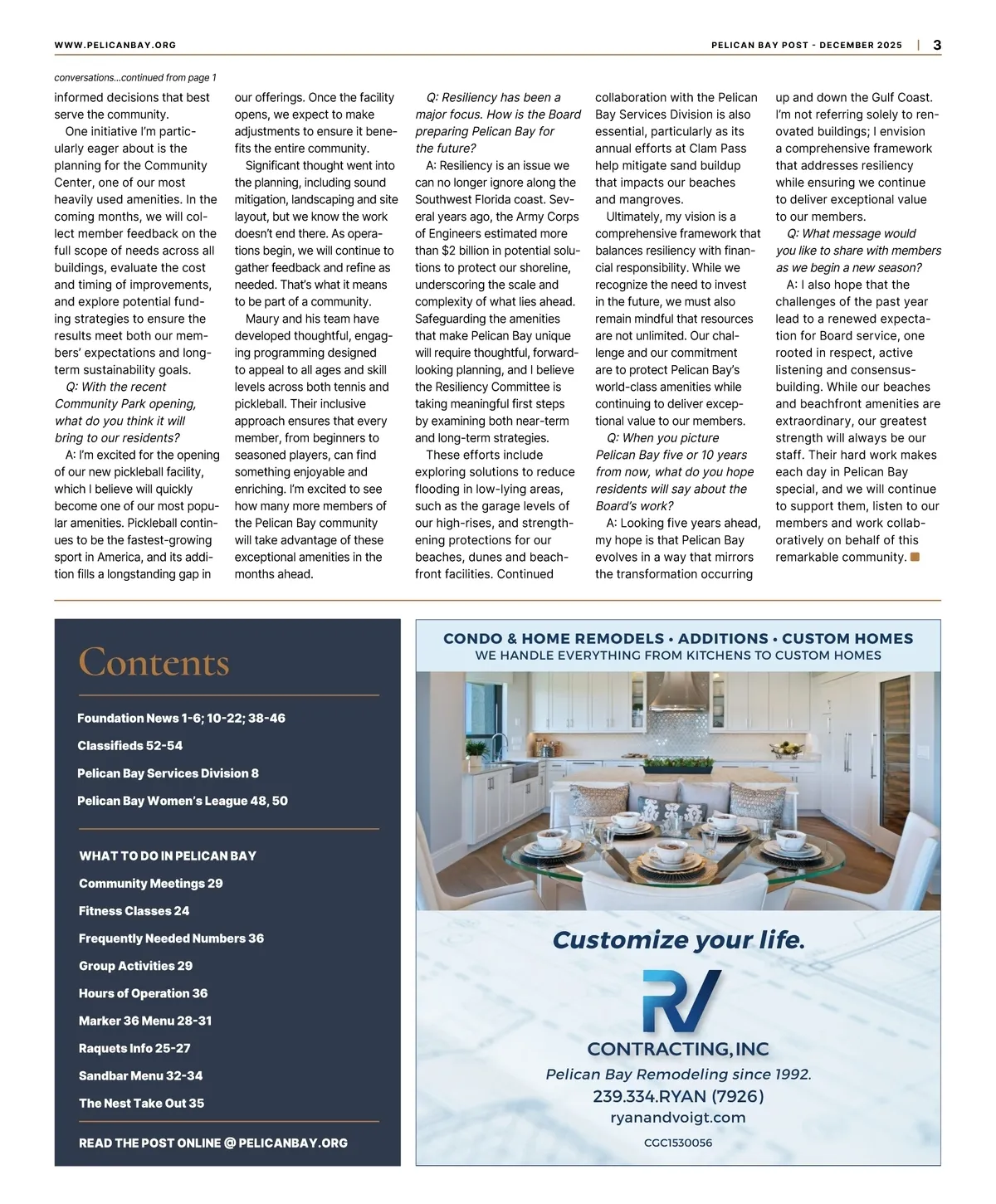 WWW.PELICANBAY.ORG

PELICAN BAY POST - DECEMBER 2025 | 3

conversations...continued from page 1

informed decisions that best serve the community.

One initiative I'm particularly eager about is the planning for the Community Center, one of our most heavily used amenities. In the coming months, we will collect member feedback on the full scope of needs across all buildings, evaluate the cost and timing of improvements, and explore potential funding strategies to ensure the results meet both our members' expectations and long-term sustainability goals.

Q: With the recent Community Park opening, what do you think it will bring to our residents?

A: I'm excited for the opening of our new pickleball facility, which I believe will quickly become one of our most popular amenities. Pickleball continues to be the fastest-growing sport in America, and its addition fills a longstanding gap in our offerings. Once the facility opens, we expect to make adjustments to ensure it benefits the entire community.

Significant thought went into the planning, including sound mitigation, landscaping and site layout, but we know the work doesn't end there. As operations begin, we will continue to gather feedback and refine as needed. That's what it means to be part of a community.

Maury and his team have developed thoughtful, engaging programming designed to appeal to all ages and skill levels across both tennis and pickleball. Their inclusive approach ensures that every member, from beginners to seasoned players, can find something enjoyable and enriching. I'm excited to see how many more members of the Pelican Bay community will take advantage of these exceptional amenities in the months ahead.

Q: Resiliency has been a major focus. How is the Board preparing Pelican Bay for the future?

A: Resiliency is an issue we can no longer ignore along the Southwest Florida coast. Several years ago, the Army Corps of Engineers estimated more than $2 billion in potential solutions to protect our shoreline, underscoring the scale and complexity of what lies ahead. Safeguarding the amenities that make Pelican Bay unique will require thoughtful, forward-looking planning, and I believe the Resiliency Committee is taking meaningful first steps by examining both near-term and long-term strategies.

These efforts include exploring solutions to reduce flooding in low-lying areas, such as the garage levels of our high-rises, and strengthening protections for our beaches, dunes and beachfront facilities. Continued collaboration with the Pelican Bay Services Division is also essential, particularly as its annual efforts at Clam Pass help mitigate sand buildup that impacts our beaches and mangroves.

Ultimately, my vision is a comprehensive framework that balances resiliency with financial responsibility. While we recognize the need to invest in the future, we must also remain mindful that resources are not unlimited. Our challenge and our commitment are to protect Pelican Bay's world-class amenities while continuing to deliver exceptional value to our members.

Q: When you picture Pelican Bay five or 10 years from now, what do you hope residents will say about the Board's work?

A: Looking five years ahead, my hope is that Pelican Bay evolves in a way that mirrors the transformation occurring up and down the Gulf Coast. I'm not referring solely to renovated buildings; I envision a comprehensive framework that addresses resiliency while ensuring we continue to deliver exceptional value to our members.

Q: What message would you like to share with members as we begin a new season?

A: I also hope that the challenges of the past year lead to a renewed expectation for Board service, one rooted in respect, active listening and consensus-building. While our beaches and beachfront amenities are extraordinary, our greatest strength will always be our staff. Their hard work makes each day in Pelican Bay special, and we will continue to support them, listen to our members and work collaboratively on behalf of this remarkable community.

Contents

Foundation News 1-6; 10-22; 38-46
Classifieds 52-54
Pelican Bay Services Division 8
Pelican Bay Women's League 48, 50

WHAT TO DO IN PELICAN BAY
Community Meetings 29
Fitness Classes 24
Frequently Needed Numbers 36
Group Activities 29
Hours of Operation 36
Marker 36 Menu 28-31
Raquets Info 25-27
Sandbar Menu 32-34
The Nest Take Out 35

READ THE POST ONLINE @ PELICANBAY.ORG

CONDO & HOME REMODELS • ADDITIONS • CUSTOM HOMES
WE HANDLE EVERYTHING FROM KITCHENS TO CUSTOM HOMES

Customize your life.

RV
CONTRACTING, INC
Pelican Bay Remodeling since 1992.
239.334.RYAN (7926)
ryanandvoigt.com
CGC1530056